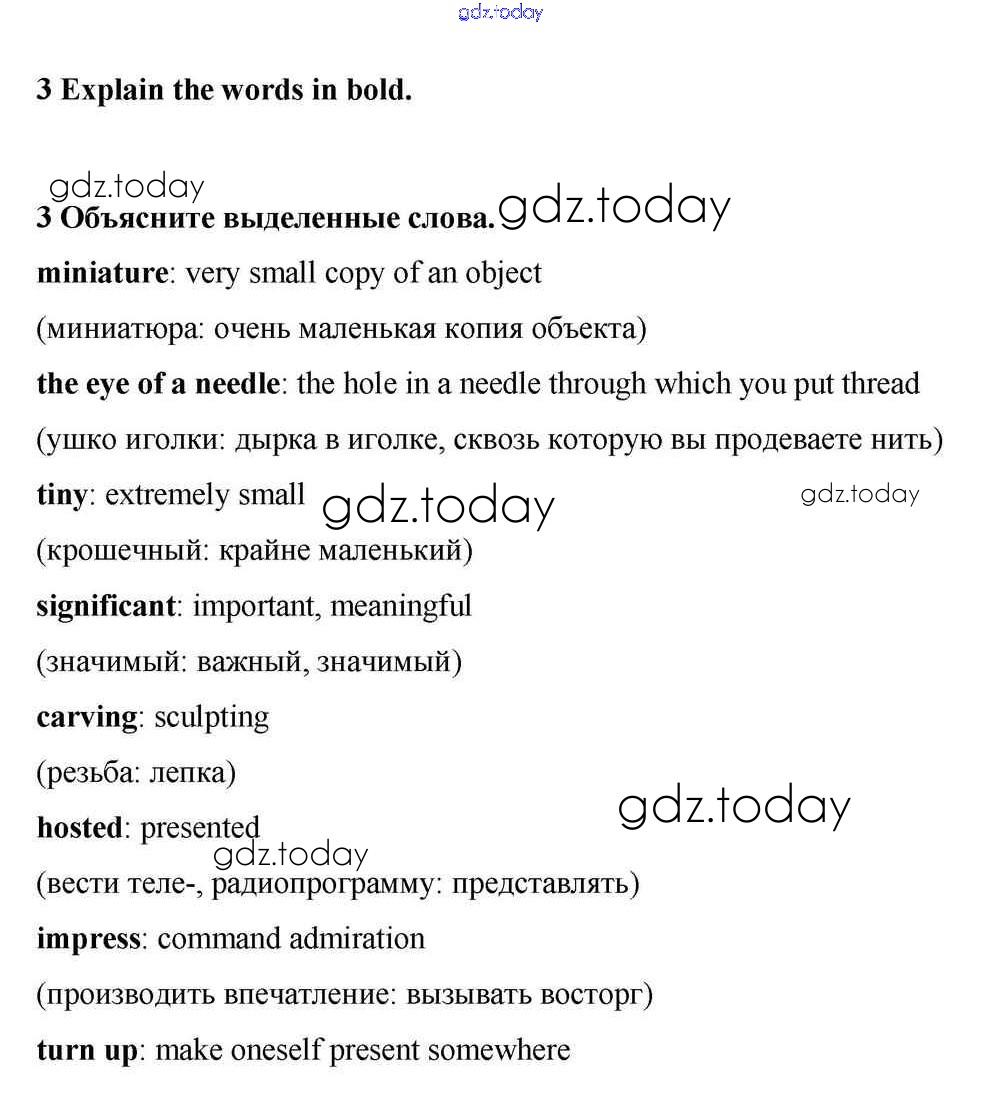 gdz.today

3 Explain the words in bold.

gdz.today

3 Объясните выделенные слова. gdz.today

miniature: very small copy of an object

(миниатюра: очень маленькая копия объекта)

the eye of a needle: the hole in a needle through which you put thread

(ушко иголки: дырка в иголке, сквозь которую вы продеваете нить)

tiny: extremely small gdz.today gdz.today

(крошечный: крайне маленький)

significant: important, meaningful

(значимый: важный, значимый)

carving: sculpting

(резьба: лепка)

gdz.today

hosted: presented

gdz.today

(вести теле-, радиопрограмму: представлять)

impress: command admiration

(производить впечатление: вызывать восторг)

turn up: make oneself present somewhere